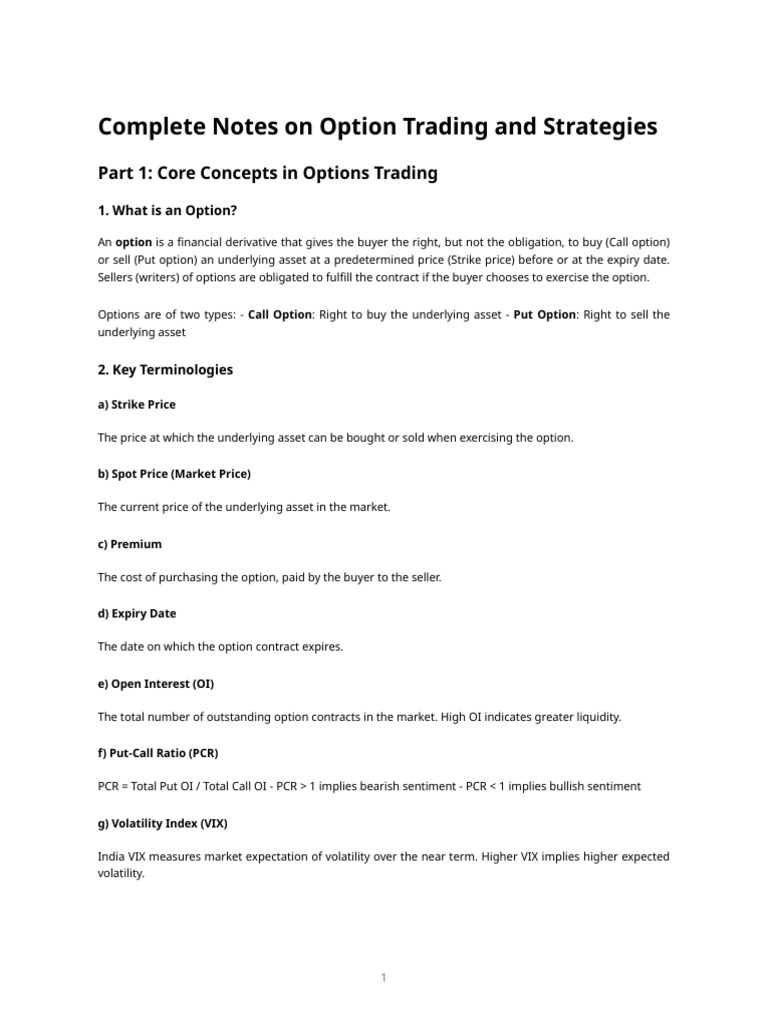 Complete Notes on Option Trading and Strategies

Part 1: Core Concepts in Options Trading

1. What is an Option?

An option is a financial derivative that gives the buyer the right, but not the obligation, to buy (Call option) or sell (Put option) an underlying asset at a predetermined price (Strike price) before or at the expiry date. Sellers (writers) of options are obligated to fulfill the contract if the buyer chooses to exercise the option.

Options are of two types: - Call Option: Right to buy the underlying asset - Put Option: Right to sell the underlying asset

2. Key Terminologies

a) Strike Price

The price at which the underlying asset can be bought or sold when exercising the option.

b) Spot Price (Market Price)

The current price of the underlying asset in the market.

c) Premium

The cost of purchasing the option, paid by the buyer to the seller.

d) Expiry Date

The date on which the option contract expires.

e) Open Interest (OI)

The total number of outstanding option contracts in the market. High OI indicates greater liquidity.

f) Put-Call Ratio (PCR)

PCR = Total Put OI / Total Call OI - PCR > 1 implies bearish sentiment - PCR < 1 implies bullish sentiment

g) Volatility Index (VIX)

India VIX measures market expectation of volatility over the near term. Higher VIX implies higher expected volatility.

1